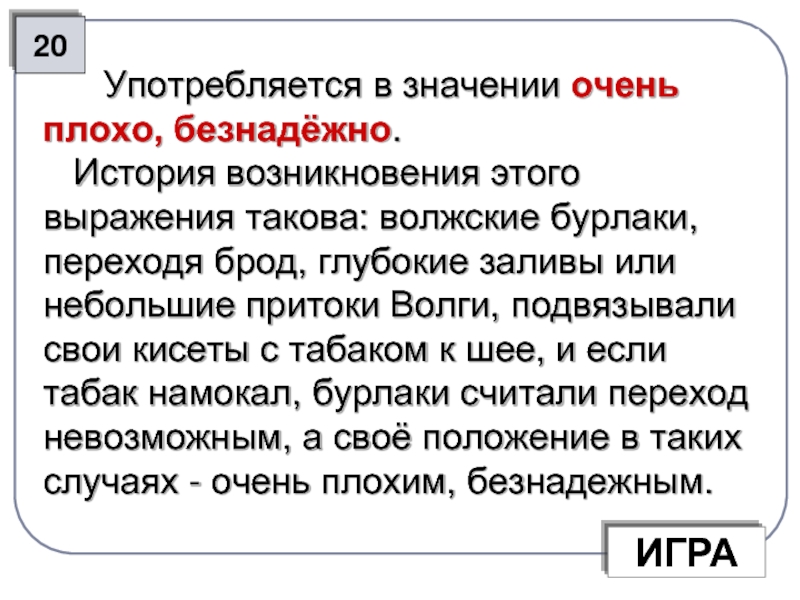 20

Употребляется в значении очень плохо, безнадёжно.

История возникновения этого выражения такова: волжские бурлаки, переходя брод, глубокие заливы или небольшие притоки Волги, подвязывали свои кисеты с табаком к шее, и если табак намокал, бурлаки считали переход невозможным, а своё положение в таких случаях - очень плохим, безнадежным.

ИГРА